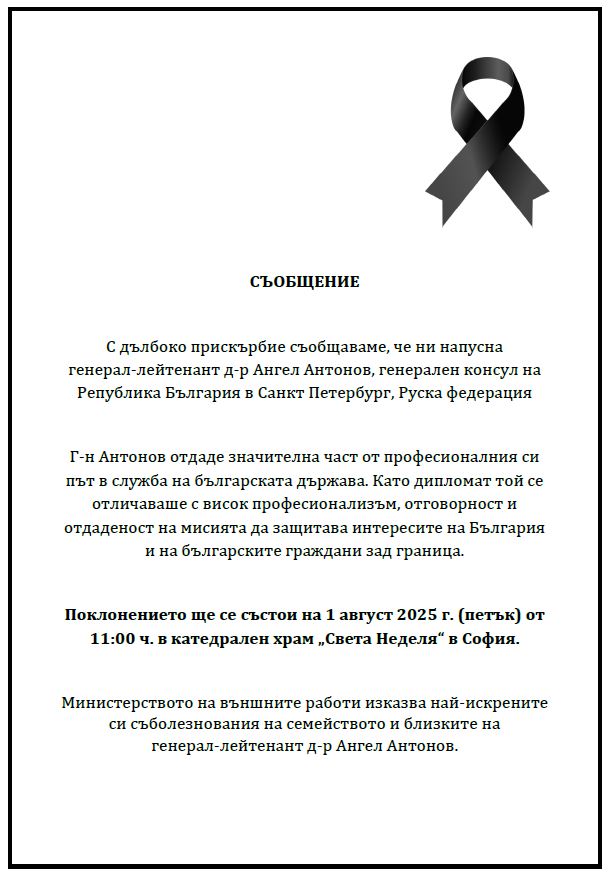 СЪОБЩЕНИЕ

С дълбоко прискърбие съобщаваме, че ни напусна генерал-лейтенант д-р Ангел Антонов, генерален консул на Република България в Санкт Петербург, Руска федерация

Г-н Антонов отдаде значителна част от професионалния си път в служба на българската държава. Като дипломат той се отличаваше с висок професионализъм, отговорност и отдаденост на мисията да защитава интересите на България и на българските граждани зад граница.

Поклонението ще се състои на 1 август 2025 г. (петък) от 11:00 ч. в катедрален храм „Света Неделя“ в София.

Министерството на външните работи изказва най-искрените си съболезнования на семейството и близките на генерал-лейтенант д-р Ангел Антонов.